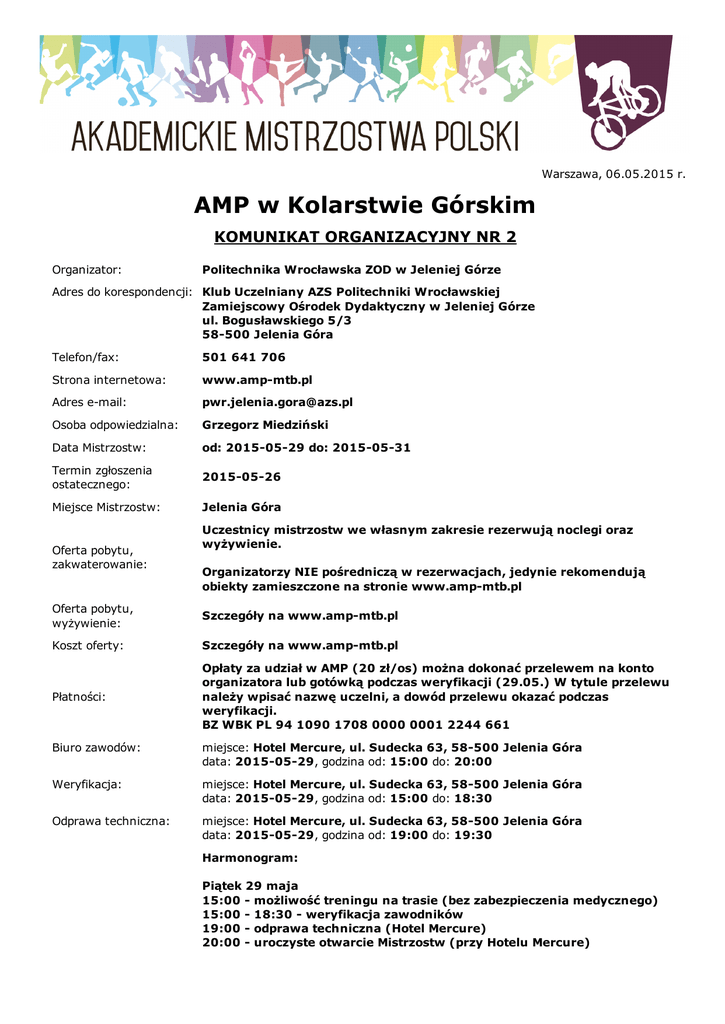 AKADEMICKIE MISTRZOSTWA POLSKI

Warszawa, 06.05.2015 r.

AMP w Kolarstwie Górskim

KOMUNIKAT ORGANIZACYJNY NR 2

| | |
|---|---|
| Organizator: | Politechnika Wrocławska ZOD w Jeleniej Górze |
| Adres do korespondencji: | Klub Uczelniany AZS Politechniki Wrocławskiej Zamiejscowy Ośrodek Dydaktyczny w Jeleniej Górze ul. Bogusławskiego 5/3 58-500 Jelenia Góra |
| Telefon/fax: | 501 641 706 |
| Strona internetowa: | www.amp-mtb.pl |
| Adres e-mail: | pwr.jelenia.gora@azs.pl |
| Osoba odpowiedzialna: | Grzegorz Miedziński |
| Data Mistrzostw: | od: 2015-05-29 do: 2015-05-31 |
| Termin zgłoszenia ostatecznego: | 2015-05-26 |
| Miejsce Mistrzostw: | Jelenia Góra |
| Oferta pobytu, zakwaterowanie: | Uczestnicy mistrzostw we własnym zakresie rezerwują noclegi oraz wyżywienie. Organizatorzy NIE pośredniczą w rezerwacjach, jedynie rekomendują obiekty zamieszczone na stronie www.amp-mtb.pl |
| Oferta pobytu, wyżywienie: | Szczegóły na www.amp-mtb.pl |
| Koszt oferty: | Szczegóły na www.amp-mtb.pl |
| Płatności: | Opłaty za udział w AMP (20 zł/os) można dokonać przelewem na konto organizatora lub gotówką podczas weryfikacji (29.05.) W tytule przelewu należy wpisać nazwę uczelni, a dowód przelewu okazać podczas weryfikacji. BZ WBK PL 94 1090 1708 0000 0001 2244 661 |
| Biuro zawodów: | miejsce: Hotel Mercure, ul. Sudecka 63, 58-500 Jelenia Góra data: 2015-05-29, godzina od: 15:00 do: 20:00 |
| Weryfikacja: | miejsce: Hotel Mercure, ul. Sudecka 63, 58-500 Jelenia Góra data: 2015-05-29, godzina od: 15:00 do: 18:30 |
| Odprawa techniczna: | miejsce: Hotel Mercure, ul. Sudecka 63, 58-500 Jelenia Góra data: 2015-05-29, godzina od: 19:00 do: 19:30 |

Harmonogram:

Piątek 29 maja
15:00 - możliwość treningu na trasie (bez zabezpieczenia medycznego)
15:00 - 18:30 - weryfikacja zawodników
19:00 - odprawa techniczna (Hotel Mercure)
20:00 - uroczyste otwarcie Mistrzostw (przy Hotelu Mercure)